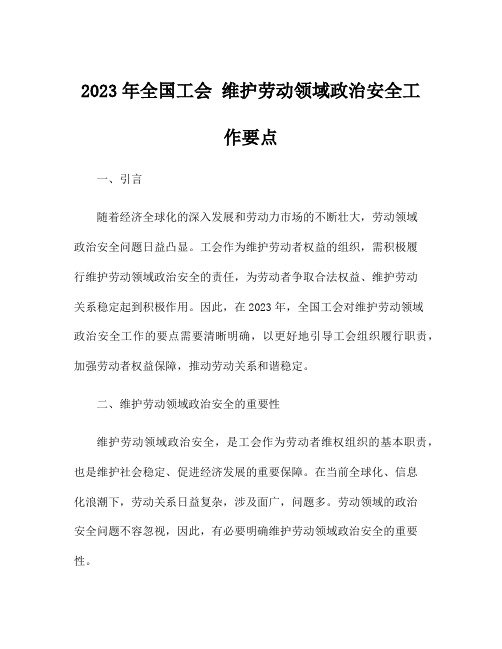 2023 年全国工会 维护劳动领域政治安全工作要点

一、引言

随着经济全球化的深入发展和劳动力市场的不断壮大，劳动领域政治安全问题日益凸显。工会作为维护劳动者权益的组织，需积极履行维护劳动领域政治安全的责任，为劳动者争取合法权益、维护劳动关系稳定起到积极作用。因此，在 2023 年，全国工会对维护劳动领域政治安全工作的要点需要清晰明确，以更好地引导工会组织履行职责，加强劳动者权益保障，推动劳动关系和谐稳定。

二、维护劳动领域政治安全的重要性

维护劳动领域政治安全，是工会作为劳动者维权组织的基本职责，也是维护社会稳定、促进经济发展的重要保障。在当前全球化、信息化浪潮下，劳动关系日益复杂，涉及面广，问题多。劳动领域的政治安全问题不容忽视，因此，有必要明确维护劳动领域政治安全的重要性。